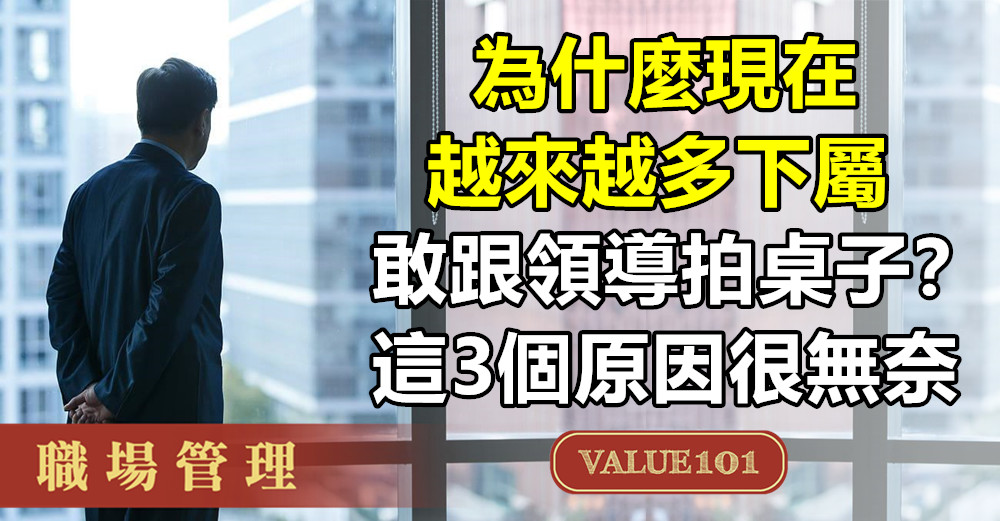 為什麼現在
越來越多下屬
敢跟領導拍桌子?
這3個原因很無奈

職場管理

VALUE101